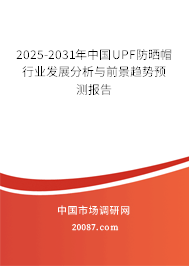 2025-2031年中国UPF防晒帽行业发展分析与前景趋势预测报告

中国市场调研网

20087.com